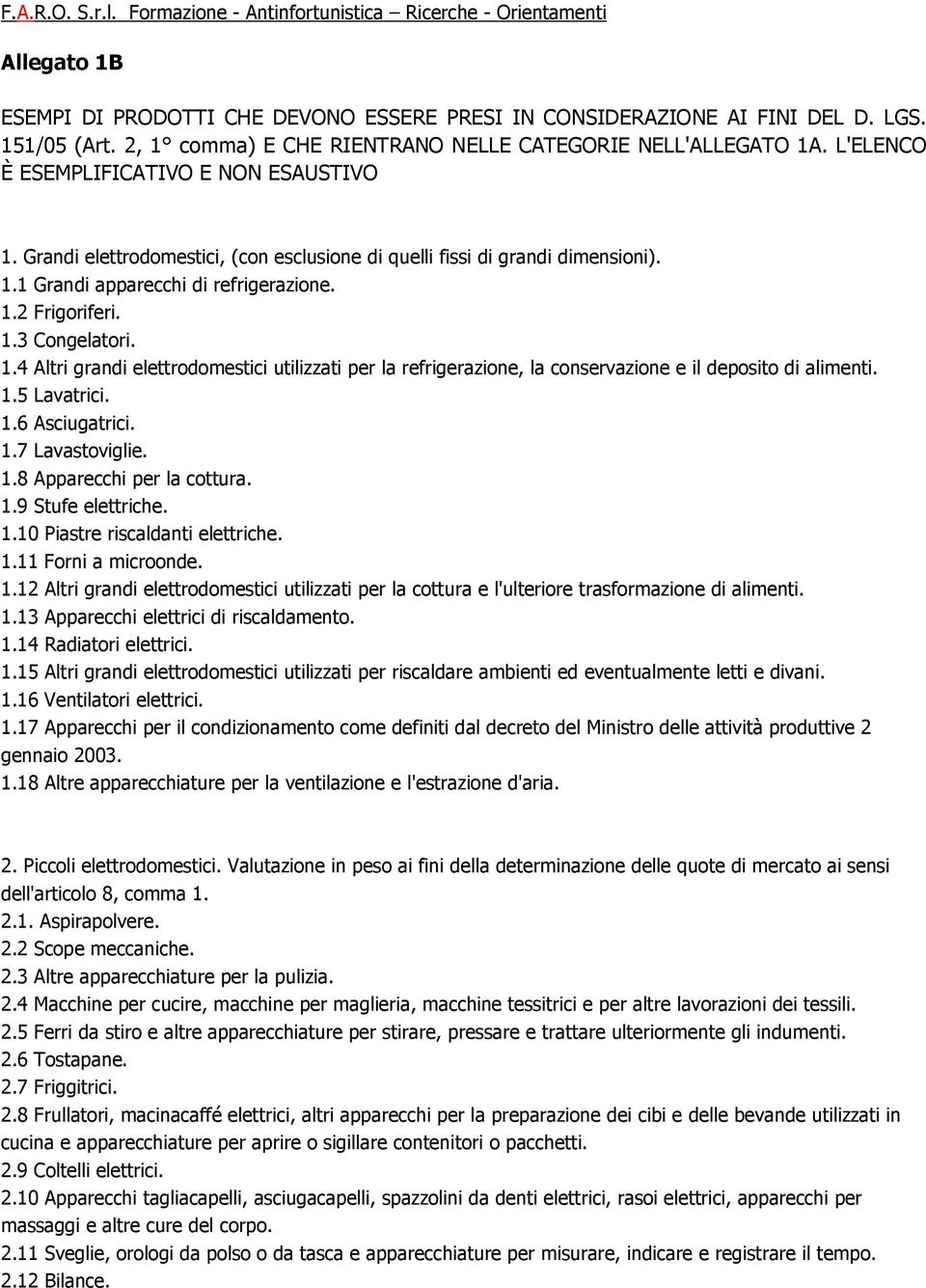 F.A.R.O. S.r.l. Formazione - Antinfortunistica – Ricerche - Orientamenti

Allegato 1B

ESEMPI DI PRODOTTI CHE DEVONO ESSERE PRESI IN CONSIDERAZIONE AI FINI DEL D. LGS. 151/05 (Art. 2, 1° comma) E CHE RIENTRANO NELLE CATEGORIE NELL'ALLEGATO 1A. L'ELENCO È ESEMPLIFICATIVO E NON ESAUSTIVO

1. Grandi elettrodomestici, (con esclusione di quelli fissi di grandi dimensioni).
1.1 Grandi apparecchi di refrigerazione.
1.2 Frigoriferi.
1.3 Congelatori.
1.4 Altri grandi elettrodomestici utilizzati per la refrigerazione, la conservazione e il deposito di alimenti.
1.5 Lavatrici.
1.6 Asciugatrici.
1.7 Lavastoviglie.
1.8 Apparecchi per la cottura.
1.9 Stufe elettriche.
1.10 Piastre riscaldanti elettriche.
1.11 Forni a microonde.
1.12 Altri grandi elettrodomestici utilizzati per la cottura e l'ulteriore trasformazione di alimenti.
1.13 Apparecchi elettrici di riscaldamento.
1.14 Radiatori elettrici.
1.15 Altri grandi elettrodomestici utilizzati per riscaldare ambienti ed eventualmente letti e divani.
1.16 Ventilatori elettrici.
1.17 Apparecchi per il condizionamento come definiti dal decreto del Ministro delle attività produttive 2 gennaio 2003.
1.18 Altre apparecchiature per la ventilazione e l'estrazione d'aria.

2. Piccoli elettrodomestici. Valutazione in peso ai fini della determinazione delle quote di mercato ai sensi dell'articolo 8, comma 1.
2.1. Aspirapolvere.
2.2 Scope meccaniche.
2.3 Altre apparecchiature per la pulizia.
2.4 Macchine per cucire, macchine per maglieria, macchine tessitrici e per altre lavorazioni dei tessili.
2.5 Ferri da stiro e altre apparecchiature per stirare, pressare e trattare ulteriormente gli indumenti.
2.6 Tostapane.
2.7 Friggitrici.
2.8 Frullatori, macinacaffé elettrici, altri apparecchi per la preparazione dei cibi e delle bevande utilizzati in cucina e apparecchiature per aprire o sigillare contenitori o pacchetti.
2.9 Coltelli elettrici.
2.10 Apparecchi tagliacapelli, asciugacapelli, spazzolini da denti elettrici, rasoi elettrici, apparecchi per massaggi e altre cure del corpo.
2.11 Sveglie, orologi da polso o da tasca e apparecchiature per misurare, indicare e registrare il tempo.
2.12 Bilance.